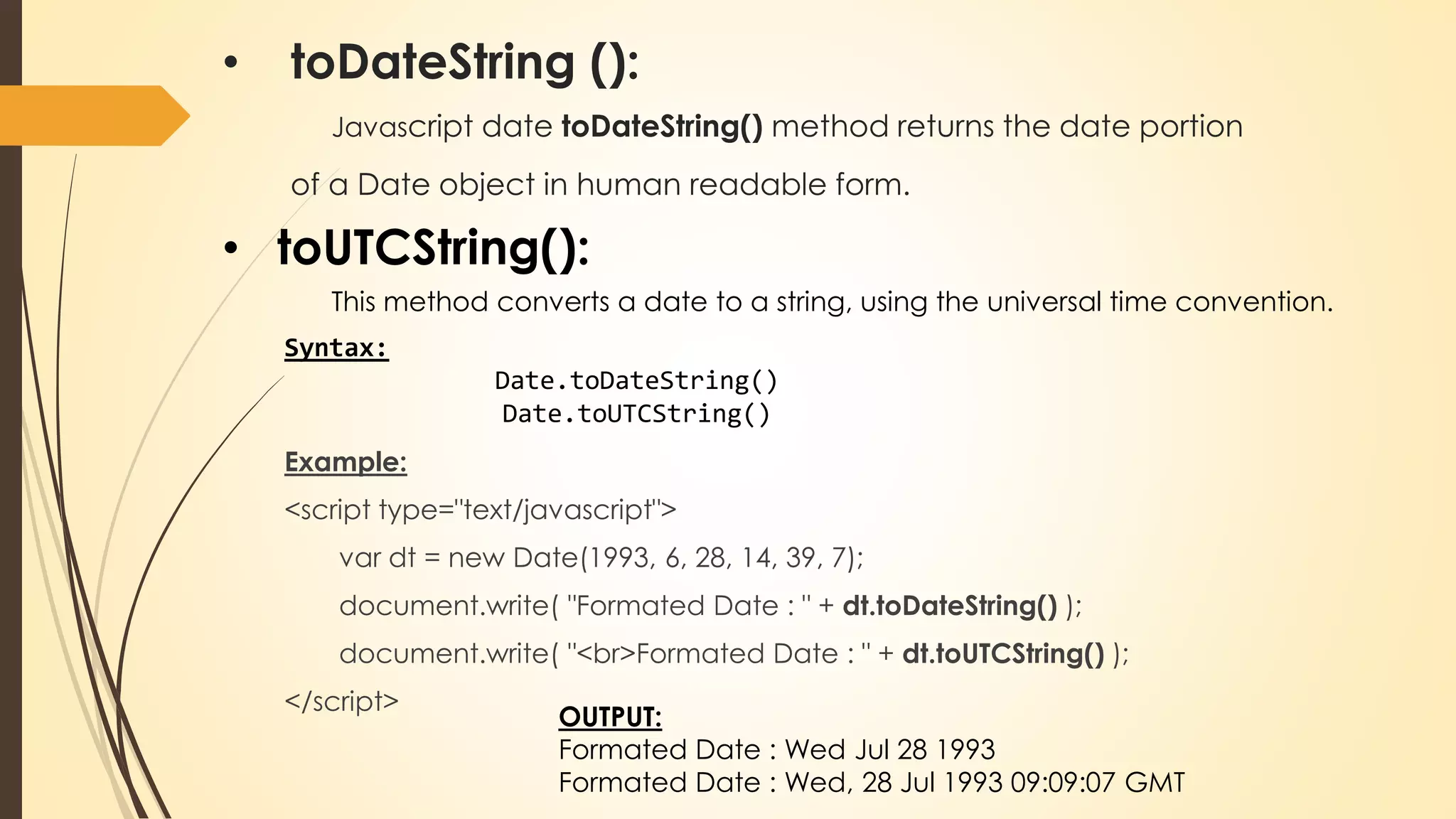 • toDateString ():

Javascript date toDateString() method returns the date portion of a Date object in human readable form.

• toUTCString():

This method converts a date to a string, using the universal time convention.

Syntax:

Date.toDateString()
Date.toUTCString()

Example:

<script type="text/javascript">
var dt = new Date(1993, 6, 28, 14, 39, 7);
document.write( "Formated Date : " + dt.toDateString() );
document.write( "<br>Formated Date : " + dt.toUTCString() );
</script>

OUTPUT:
Formated Date : Wed Jul 28 1993
Formated Date : Wed, 28 Jul 1993 09:09:07 GMT